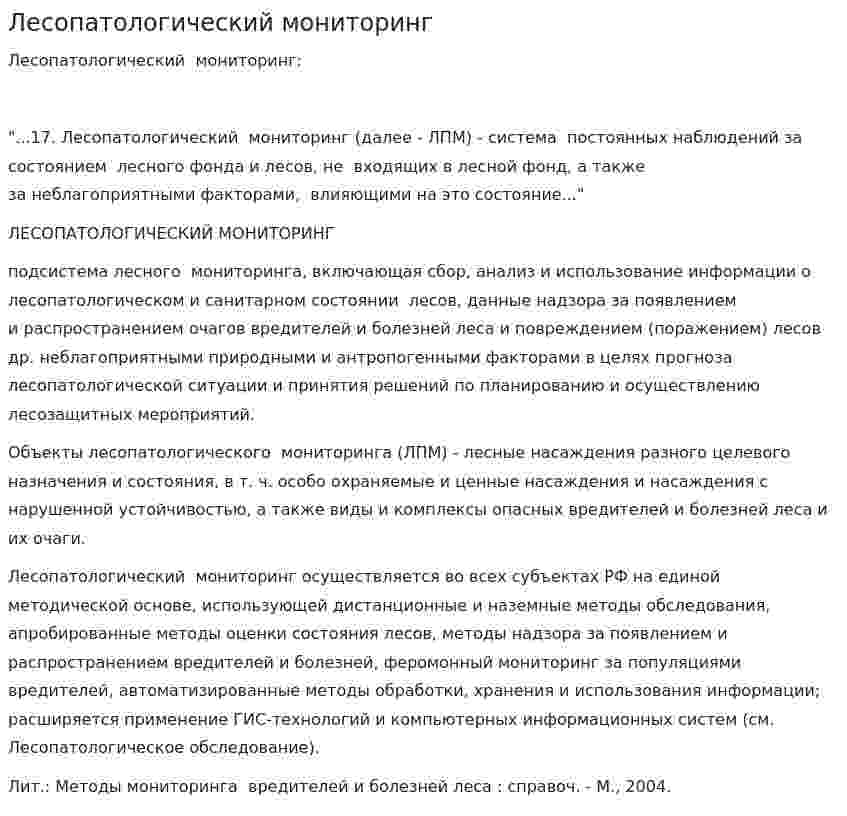 Лесопатологический мониторинг

Лесопатологический мониторинг:

"...17. Лесопатологический мониторинг (далее - ЛПМ) - система постоянных наблюдений за состоянием лесного фонда и лесов, не входящих в лесной фонд, а также за неблагоприятными факторами, влияющими на это состояние..."

ЛЕСОПАТОЛОГИЧЕСКИЙ МОНИТОРИНГ

подсистема лесного мониторинга, включающая сбор, анализ и использование информации о лесопатологическом и санитарном состоянии лесов, данные надзора за появлением и распространением очагов вредителей и болезней леса и повреждением (поражением) лесов др. неблагоприятными природными и антропогенными факторами в целях прогноза лесопатологической ситуации и принятия решений по планированию и осуществлению лесозащитных мероприятий.

Объекты лесопатологического мониторинга (ЛПМ) - лесные насаждения разного целевого назначения и состояния, в т. ч. особо охраняемые и ценные насаждения и насаждения с нарушенной устойчивостью, а также виды и комплексы опасных вредителей и болезней леса и их очаги.

Лесопатологический мониторинг осуществляется во всех субъектах РФ на единой методической основе, использующей дистанционные и наземные методы обследования, апробированные методы оценки состояния лесов, методы надзора за появлением и распространением вредителей и болезней, феромонный мониторинг за популяциями вредителей, автоматизированные методы обработки, хранения и использования информации; расширяется применение ГИС-технологий и компьютерных информационных систем (см. Лесопатологическое обследование).

Лит.: Методы мониторинга вредителей и болезней леса : справоч. - М., 2004.